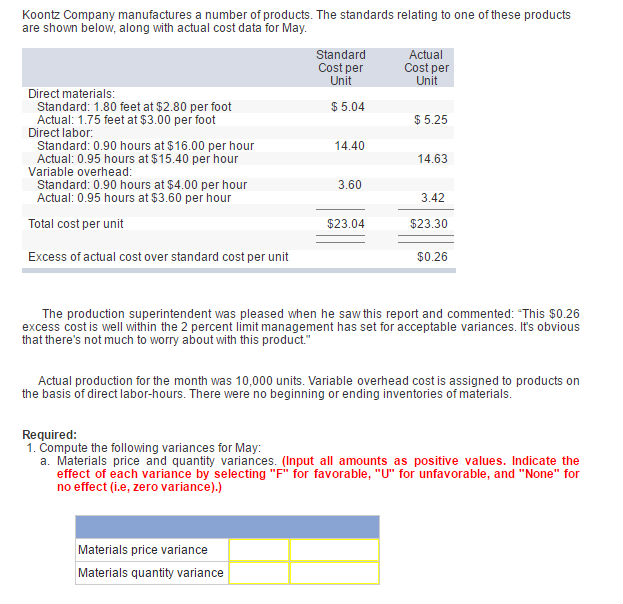 Koontz Company manufactures a number of products. The standards relating to one of these products are shown below, along with actual cost data for May.

| | Standard Cost per Unit | Actual Cost per Unit |
|---|---|---|
| Direct materials: | | |
| Standard: 1.80 feet at \$2.80 per foot | \$ 5.04 | |
| Actual: 1.75 feet at \$3.00 per foot | | \$ 5.25 |
| Direct labor: | | |
| Standard: 0.90 hours at \$16.00 per hour | 14.40 | |
| Actual: 0.95 hours at \$15.40 per hour | | 14.63 |
| Variable overhead: | | |
| Standard: 0.90 hours at \$4.00 per hour | 3.60 | |
| Actual: 0.95 hours at \$3.60 per hour | | 3.42 |
| Total cost per unit | \$23.04 | \$23.30 |
| Excess of actual cost over standard cost per unit | | \$0.26 |

The production superintendent was pleased when he saw this report and commented: "This \$0.26 excess cost is well within the 2 percent limit management has set for acceptable variances. It's obvious that there's not much to worry about with this product."

Actual production for the month was 10,000 units. Variable overhead cost is assigned to products on the basis of direct labor-hours. There were no beginning or ending inventories of materials.

Required:
1. Compute the following variances for May:
a. Materials price and quantity variances. (Input all amounts as positive values. Indicate the effect of each variance by selecting "F" for favorable, "U" for unfavorable, and "None" for no effect (i.e, zero variance).)

| | | |
|---|---|---|
| Materials price variance | | |
| Materials quantity variance | | |